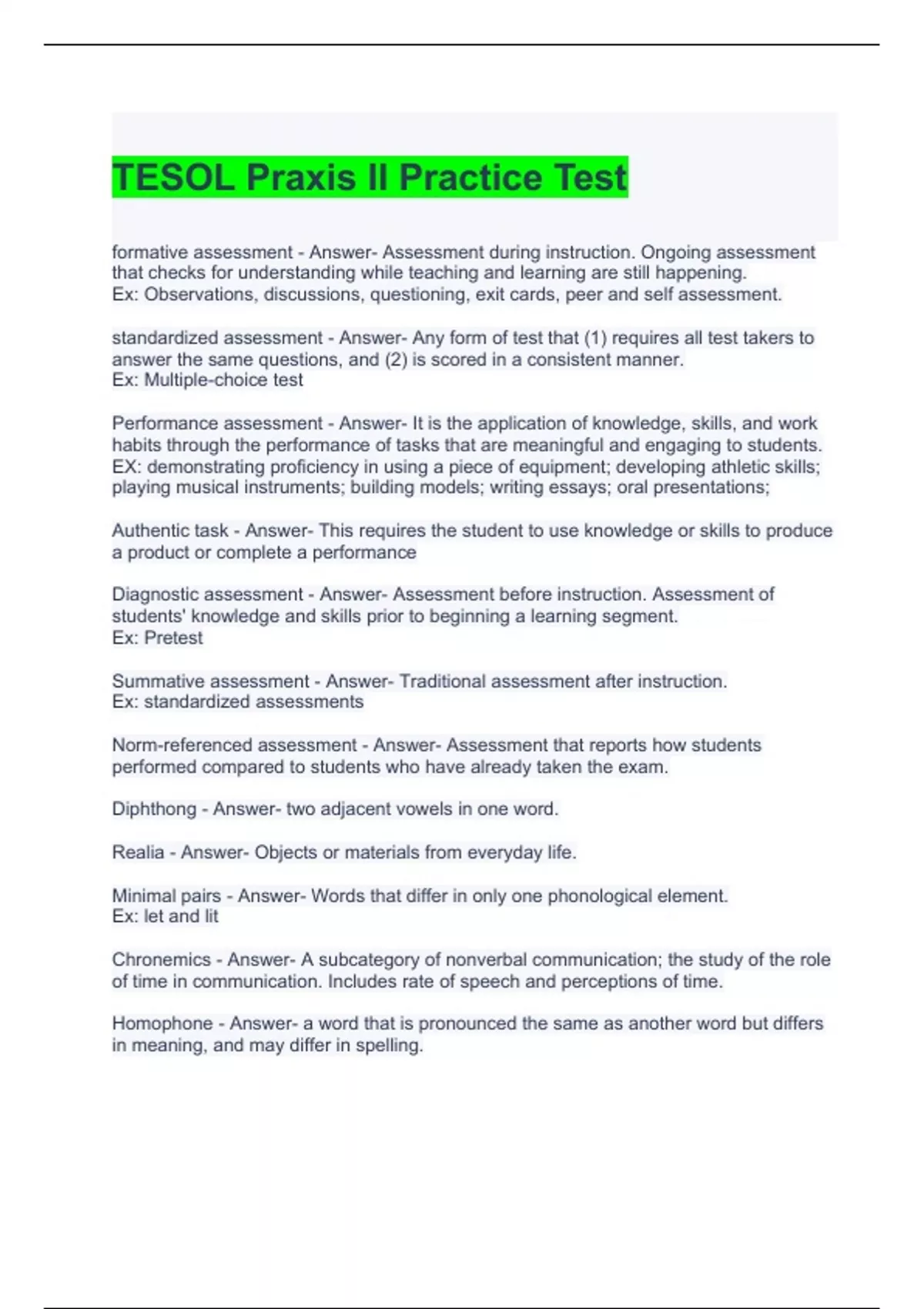 TESOL Praxis II Practice Test

formative assessment - Answer- Assessment during instruction. Ongoing assessment that checks for understanding while teaching and learning are still happening.
Ex: Observations, discussions, questioning, exit cards, peer and self assessment.

standardized assessment - Answer- Any form of test that (1) requires all test takers to answer the same questions, and (2) is scored in a consistent manner.
Ex: Multiple-choice test

Performance assessment - Answer- It is the application of knowledge, skills, and work habits through the performance of tasks that are meaningful and engaging to students.
EX: demonstrating proficiency in using a piece of equipment; developing athletic skills; playing musical instruments; building models; writing essays; oral presentations;

Authentic task - Answer- This requires the student to use knowledge or skills to produce a product or complete a performance

Diagnostic assessment - Answer- Assessment before instruction. Assessment of students' knowledge and skills prior to beginning a learning segment.
Ex: Pretest

Summative assessment - Answer- Traditional assessment after instruction.
Ex: standardized assessments

Norm-referenced assessment - Answer- Assessment that reports how students performed compared to students who have already taken the exam.

Diphthong - Answer- two adjacent vowels in one word.

Realia - Answer- Objects or materials from everyday life.

Minimal pairs - Answer- Words that differ in only one phonological element.
Ex: let and lit

Chronemics - Answer- A subcategory of nonverbal communication; the study of the role of time in communication. Includes rate of speech and perceptions of time.

Homophone - Answer- a word that is pronounced the same as another word but differs in meaning, and may differ in spelling.